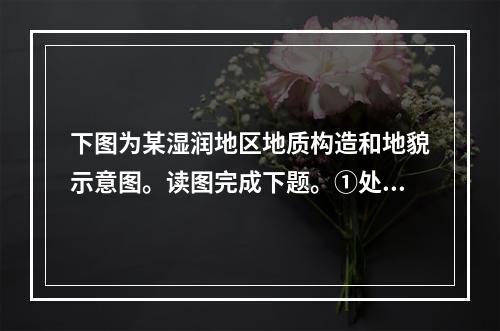 下图为某湿润地区地质构造和地貌示意图。读图完成下题。①处...